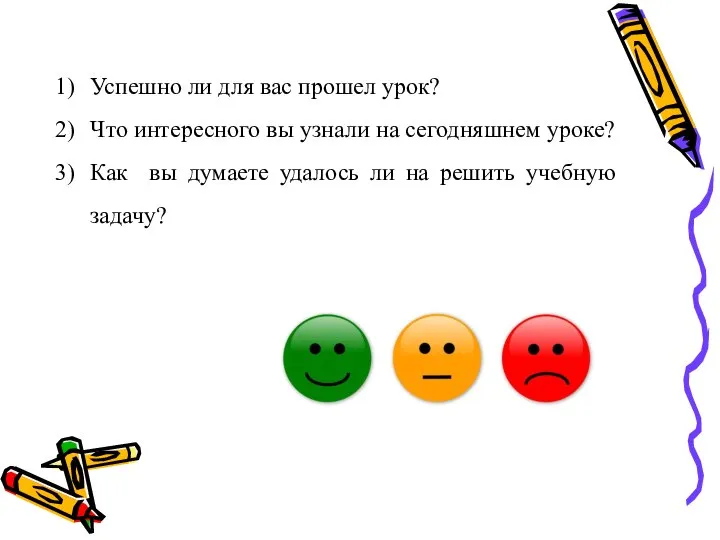 1) Успешно ли для вас прошел урок?

2) Что интересного вы узнали на сегодняшнем уроке?

3) Как  вы думаете удалось ли на решить учебную задачу?